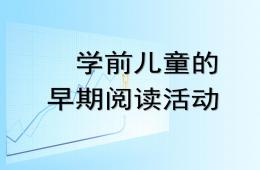 学前儿童的
早期阅读活动